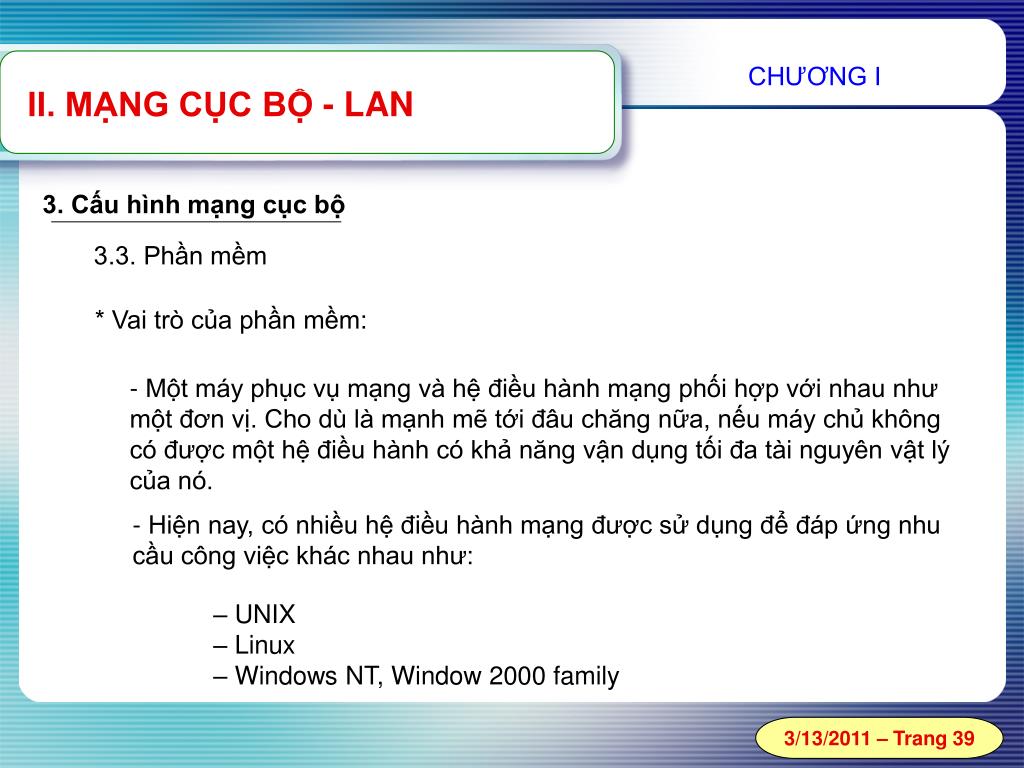 II. MẠNG CỤC BỘ - LAN

CHƯƠNG I

3. Cấu hình mạng cục bộ

3.3. Phần mềm

* Vai trò của phần mềm:

- Một máy phục vụ mạng và hệ điều hành mạng phối hợp với nhau như một đơn vị. Cho dù là mạnh mẽ tới đâu chăng nữa, nếu máy chủ không có được một hệ điều hành có khả năng vận dụng tối đa tài nguyên vật lý của nó.

- Hiện nay, có nhiều hệ điều hành mạng được sử dụng để đáp ứng nhu cầu công việc khác nhau như:

– UNIX
– Linux
– Windows NT, Window 2000 family

3/13/2011 – Trang 39